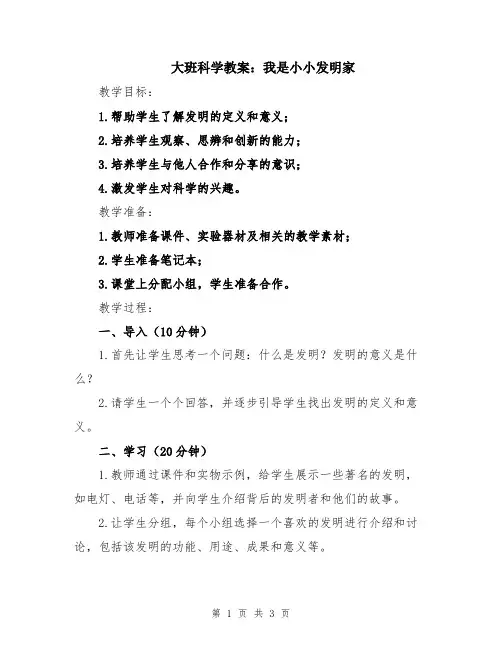 大班科学教案：我是小小发明家

教学目标：

1.帮助学生了解发明的定义和意义；

2.培养学生观察、思辨和创新的能力；

3.培养学生与他人合作和分享的意识；

4.激发学生对科学的兴趣。

教学准备：

1.教师准备课件、实验器材及相关的教学素材；

2.学生准备笔记本；

3.课堂上分配小组，学生准备合作。

教学过程：

一、导入（10分钟）

1.首先让学生思考一个问题：什么是发明？发明的意义是什么？

2.请学生一个个回答，并逐步引导学生找出发明的定义和意义。

二、学习（20分钟）

1.教师通过课件和实物示例，给学生展示一些著名的发明，如电灯、电话等，并向学生介绍背后的发明者和他们的故事。

2.让学生分组，每个小组选择一个喜欢的发明进行介绍和讨论，包括该发明的功能、用途、成果和意义等。

第 1 页 共 3 页